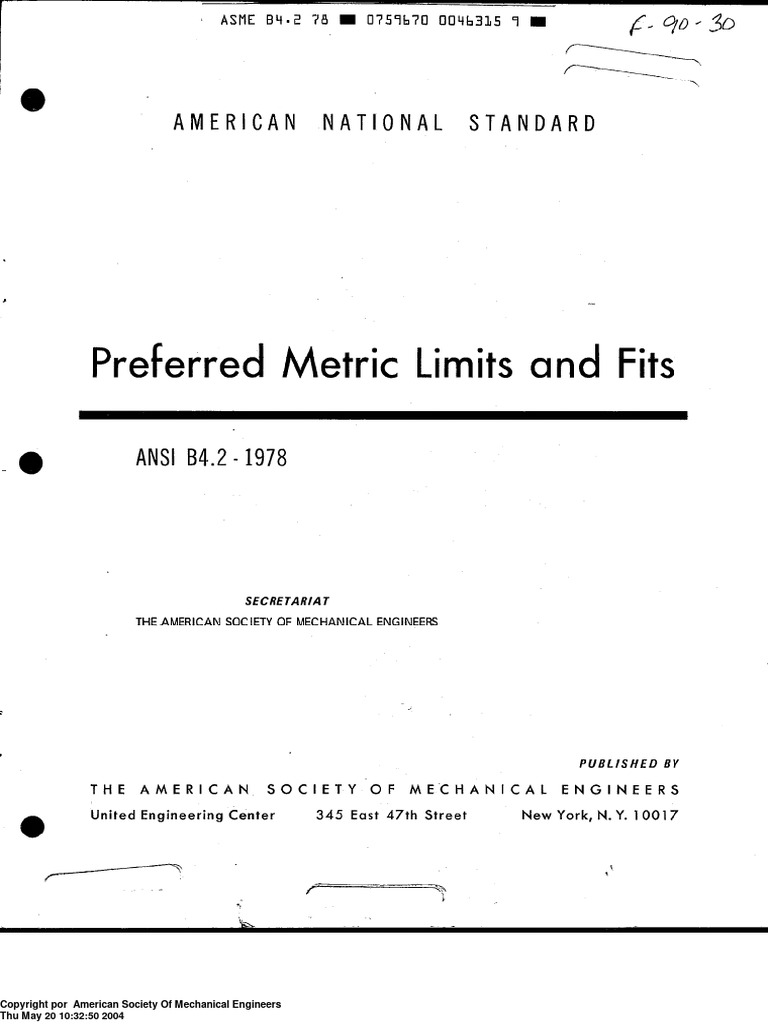 ASME B4.2 78 ■ 0759670 0046315 9 ■

F-90-30

AMERICAN NATIONAL STANDARD

Preferred Metric Limits and Fits

ANSI B4.2 - 1978

SECRETARIAT
THE AMERICAN SOCIETY OF MECHANICAL ENGINEERS

PUBLISHED BY
THE AMERICAN SOCIETY OF MECHANICAL ENGINEERS
United Engineering Center 345 East 47th Street New York, N. Y. 10017

Copyright por American Society Of Mechanical Engineers
Thu May 20 10:32:50 2004